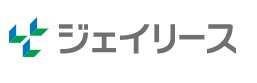 ジェイリース